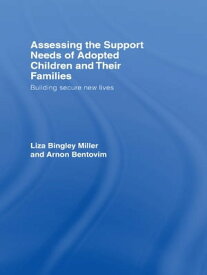 Assessing the Support Needs of Adopted Children and Their Families

Building secure new lives

Liza Bingley Miller and Arnon Bentovim